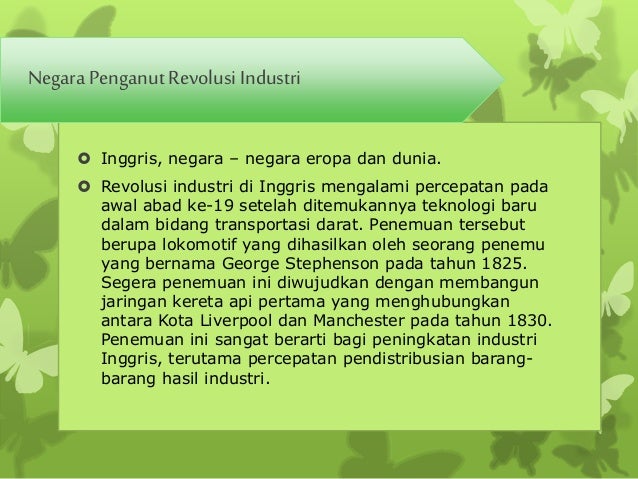 Negara Penganut Revolusi Industri

Inggris, negara – negara eropa dan dunia.

Revolusi industri di Inggris mengalami percepatan pada awal abad ke-19 setelah ditemukannya teknologi baru dalam bidang transportasi darat. Penemuan tersebut berupa lokomotif yang dihasilkan oleh seorang penemu yang bernama George Stephenson pada tahun 1825. Segera penemuan ini diwujudkan dengan membangun jaringan kereta api pertama yang menghubungkan antara Kota Liverpool dan Manchester pada tahun 1830. Penemuan ini sangat berarti bagi peningkatan industri Inggris, terutama percepatan pendistribusian barang-barang hasil industri.